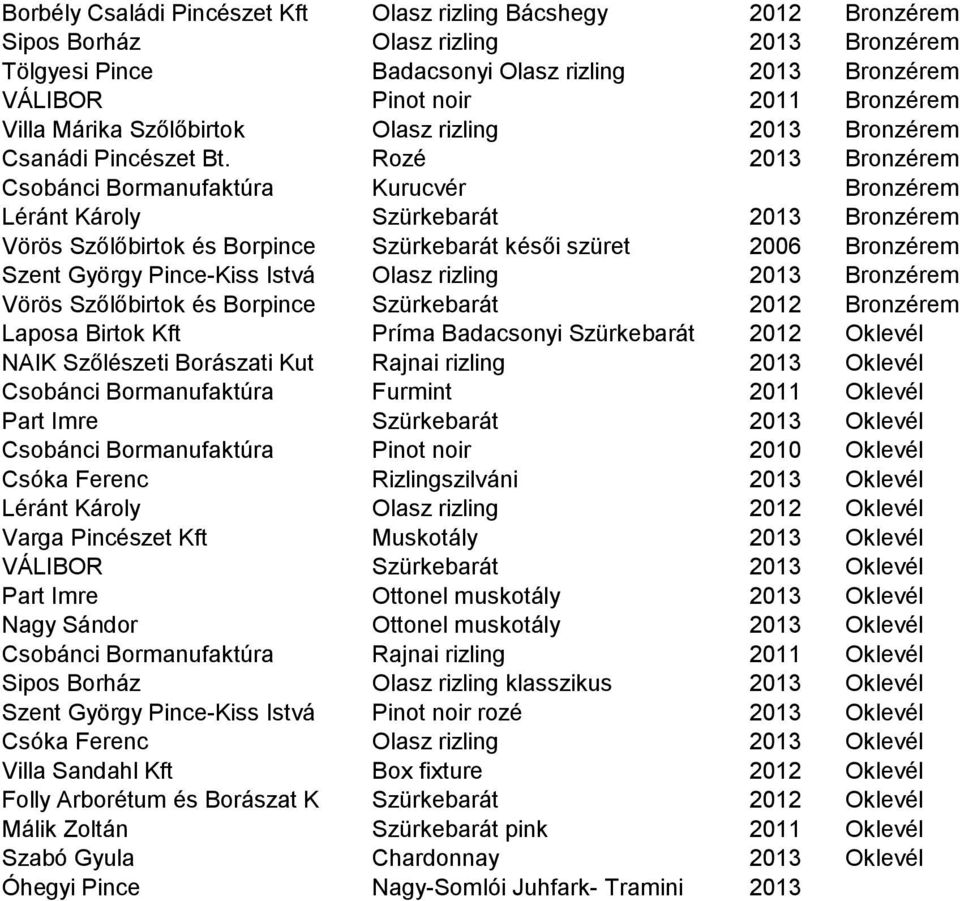 | | | | |
|---|---|---|---|
| Borbély Családi Pincészet Kft | Olasz rizling Bácshegy | 2012 | Bronzérem |
| Sipos Borház | Olasz rizling | 2013 | Bronzérem |
| Tölgyesi Pince | Badacsonyi Olasz rizling | 2013 | Bronzérem |
| VÁLIBOR | Pinot noir | 2011 | Bronzérem |
| Villa Márika Szőlőbirtok | Olasz rizling | 2013 | Bronzérem |
| Csanádi Pincészet Bt. | Rozé | 2013 | Bronzérem |
| Csobánci Bormanufaktúra | Kurucvér | | Bronzérem |
| Léránt Károly | Szürkebarát | 2013 | Bronzérem |
| Vörös Szőlőbirtok és Borpince | Szürkebarát késői szüret | 2006 | Bronzérem |
| Szent György Pince-Kiss Istvá | Olasz rizling | 2013 | Bronzérem |
| Vörös Szőlőbirtok és Borpince | Szürkebarát | 2012 | Bronzérem |
| Laposa Birtok Kft | Príma Badacsonyi Szürkebarát | 2012 | Oklevél |
| NAIK Szőlészeti Borászati Kut | Rajnai rizling | 2013 | Oklevél |
| Csobánci Bormanufaktúra | Furmint | 2011 | Oklevél |
| Part Imre | Szürkebarát | 2013 | Oklevél |
| Csobánci Bormanufaktúra | Pinot noir | 2010 | Oklevél |
| Csóka Ferenc | Rizlingszilváni | 2013 | Oklevél |
| Léránt Károly | Olasz rizling | 2012 | Oklevél |
| Varga Pincészet Kft | Muskotály | 2013 | Oklevél |
| VÁLIBOR | Szürkebarát | 2013 | Oklevél |
| Part Imre | Ottonel muskotály | 2013 | Oklevél |
| Nagy Sándor | Ottonel muskotály | 2013 | Oklevél |
| Csobánci Bormanufaktúra | Rajnai rizling | 2011 | Oklevél |
| Sipos Borház | Olasz rizling klasszikus | 2013 | Oklevél |
| Szent György Pince-Kiss Istvá | Pinot noir rozé | 2013 | Oklevél |
| Csóka Ferenc | Olasz rizling | 2013 | Oklevél |
| Villa Sandahl Kft | Box fixture | 2012 | Oklevél |
| Folly Arborétum és Borászat K | Szürkebarát | 2012 | Oklevél |
| Málik Zoltán | Szürkebarát pink | 2011 | Oklevél |
| Szabó Gyula | Chardonnay | 2013 | Oklevél |
| Óhegyi Pince | Nagy-Somlói Juhfark- Tramini | 2013 | |